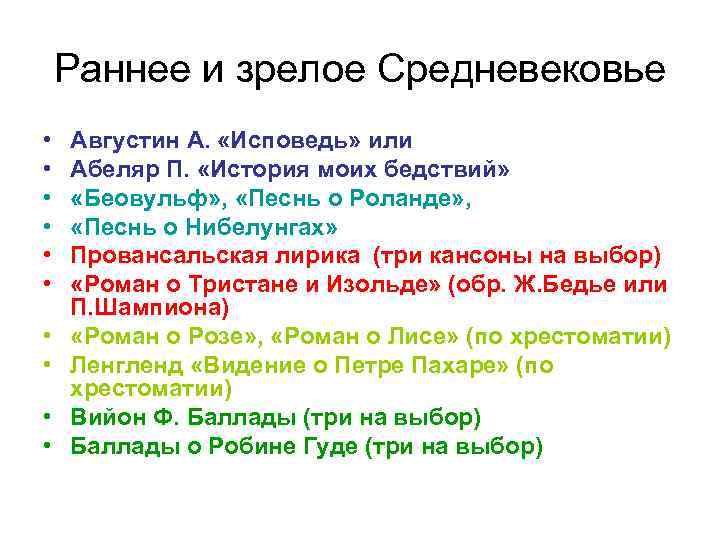 Раннее и зрелое Средневековье

• Августин А. «Исповедь» или
• Абеляр П. «История моих бедствий»
• «Беовульф», «Песнь о Роланде»,
• «Песнь о Нибелунгах»
• Провансальская лирика (три кансоны на выбор)
• «Роман о Тристане и Изольде» (обр. Ж.Бедье или П.Шампиона)
• «Роман о Розе», «Роман о Лисе» (по хрестоматии)
• Ленгленд «Видение о Петре Пахаре» (по хрестоматии)
• Вийон Ф. Баллады (три на выбор)
• Баллады о Робине Гуде (три на выбор)